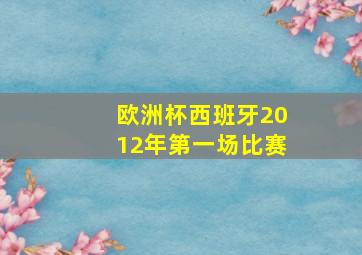 欧洲杯西班牙2012年第一场比赛